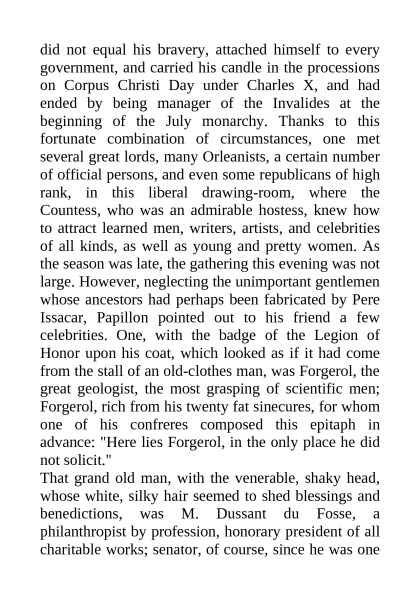 did not equal his bravery, attached himself to every government, and carried his candle in the processions on Corpus Christi Day under Charles X, and had ended by being manager of the Invalides at the beginning of the July monarchy. Thanks to this fortunate combination of circumstances, one met several great lords, many Orleanists, a certain number of official persons, and even some republicans of high rank, in this liberal drawing-room, where the Countess, who was an admirable hostess, knew how to attract learned men, writers, artists, and celebrities of all kinds, as well as young and pretty women. As the season was late, the gathering this evening was not large. However, neglecting the unimportant gentlemen whose ancestors had perhaps been fabricated by Pere Issacar, Papillon pointed out to his friend a few celebrities. One, with the badge of the Legion of Honor upon his coat, which looked as if it had come from the stall of an old-clothes man, was Forgerol, the great geologist, the most grasping of scientific men; Forgerol, rich from his twenty fat sinecures, for whom one of his confreres composed this epitaph in advance: "Here lies Forgerol, in the only place he did not solicit."
That grand old man, with the venerable, shaky head, whose white, silky hair seemed to shed blessings and benedictions, was M. Dussant du Fosse, a philanthropist by profession, honorary president of all charitable works; senator, of course, since he was one